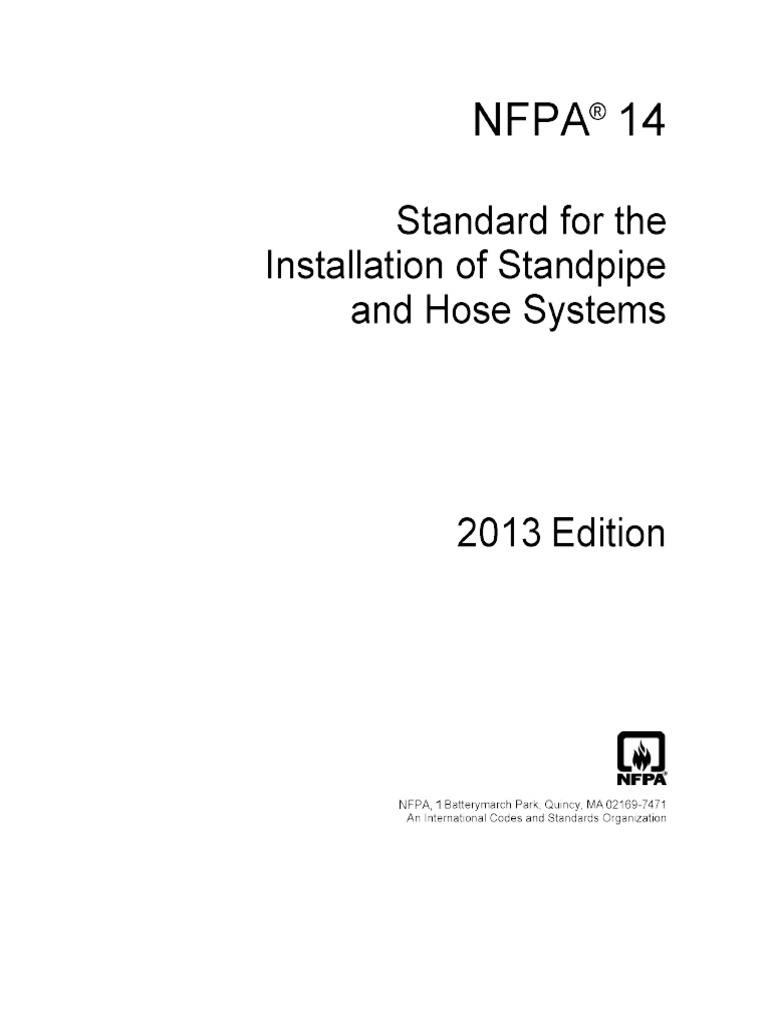 NFPA® 14

Standard for the Installation of Standpipe and Hose Systems

2013 Edition

NFPA®

NFPA, 1 Batterymarch Park, Quincy, MA 02169-7471
An International Codes and Standards Organization